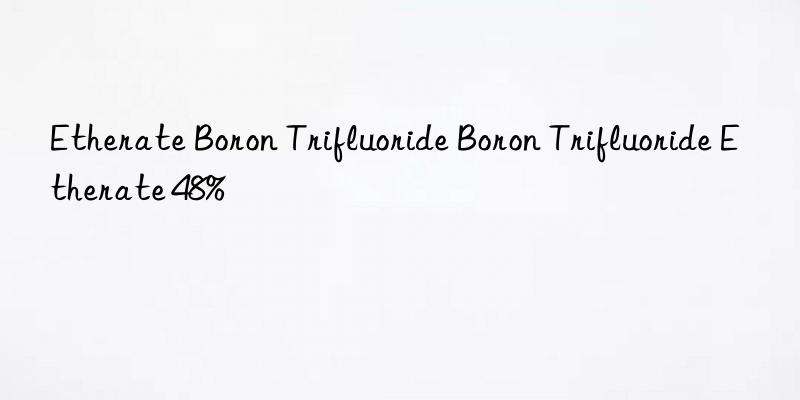 Etherate Boron Trifluoride Boron Trifluoride Etherate 48%